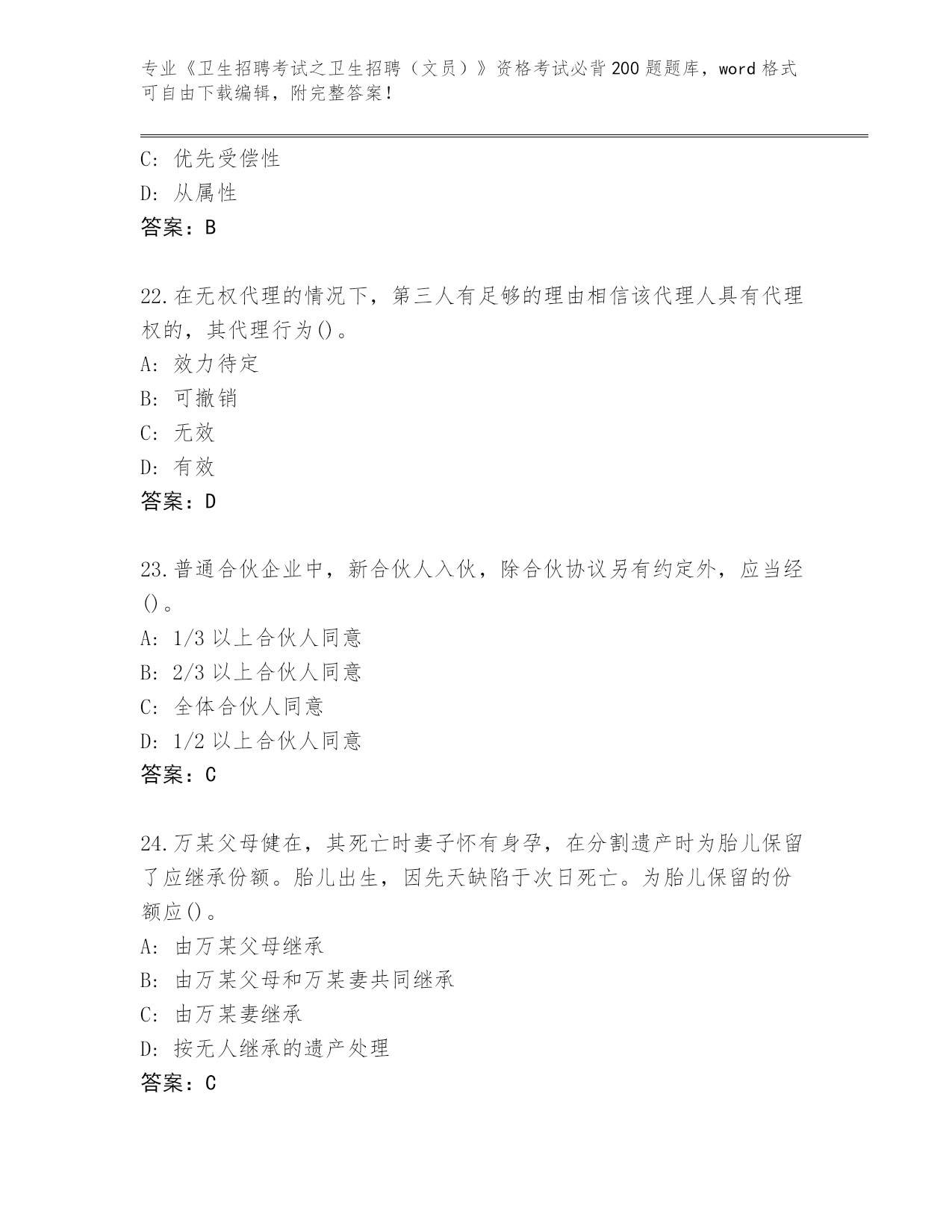 专业《卫生招聘考试之卫生招聘（文员）》资格考试必背200题题库，word格式可自由下载编辑，附完整答案！

C: 优先受偿性
D: 从属性
答案：B

22.在无权代理的情况下，第三人有足够的理由相信该代理人具有代理权的，其代理行为()。
A: 效力待定
B: 可撤销
C: 无效
D: 有效
答案：D

23.普通合伙企业中，新合伙人入伙，除合伙协议另有约定外，应当经()。
A: 1/3以上合伙人同意
B: 2/3以上合伙人同意
C: 全体合伙人同意
D: 1/2以上合伙人同意
答案：C

24.万某父母健在，其死亡时妻子怀有身孕，在分割遗产时为胎儿保留了应继承份额。胎儿出生，因先天缺陷于次日死亡。为胎儿保留的份额应()。
A: 由万某父母继承
B: 由万某父母和万某妻共同继承
C: 由万某妻继承
D: 按无人继承的遗产处理
答案：C